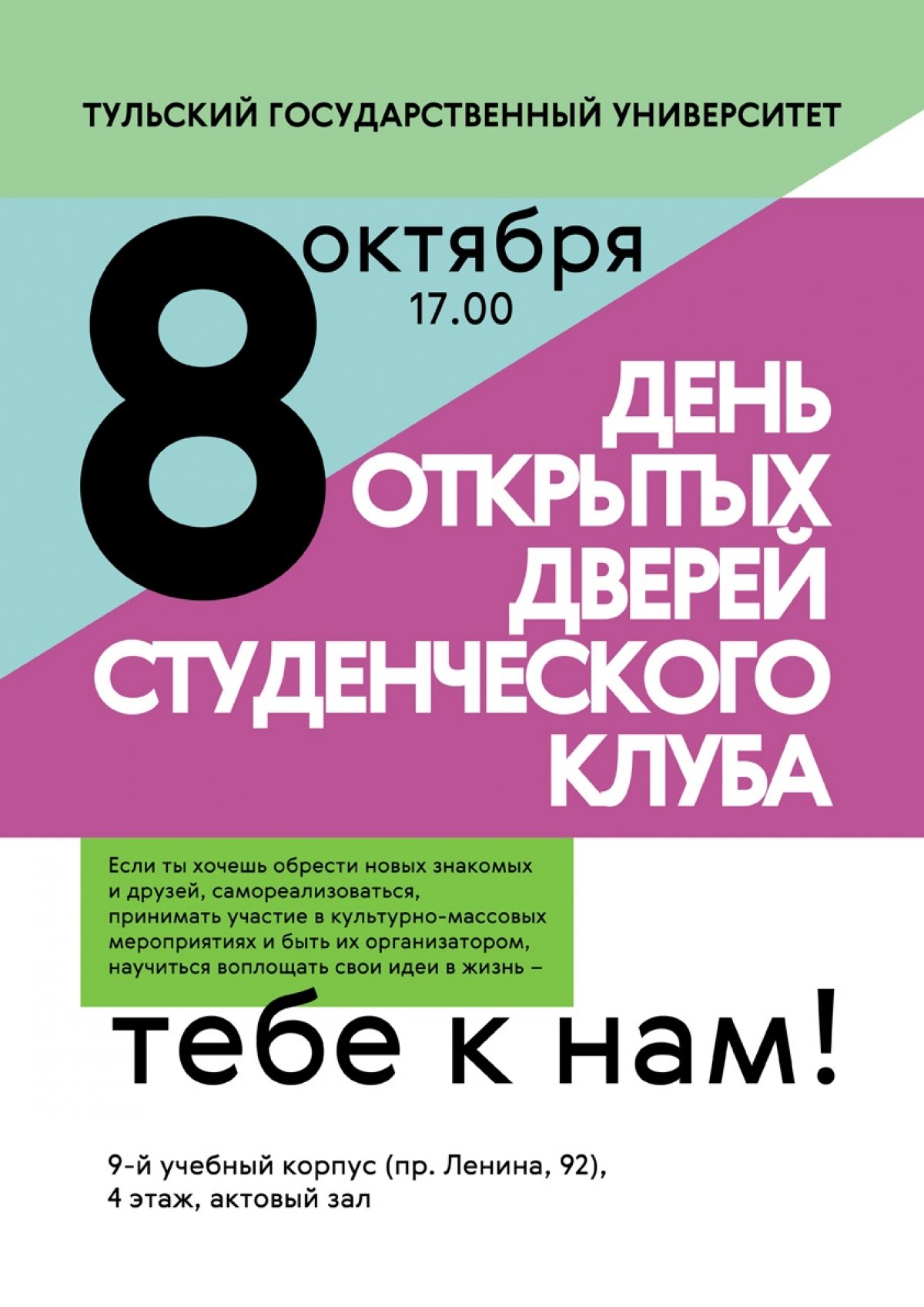 ТУЛЬСКИЙ ГОСУДАРСТВЕННЫЙ УНИВЕРСИТЕТ

8 октября
17.00

ДЕНЬ ОТКРЫТЫХ ДВЕРЕЙ СТУДЕНЧЕСКОГО КЛУБА

Если ты хочешь обрести новых знакомых и друзей, самореализоваться, принимать участие в культурно-массовых мероприятиях и быть их организатором, научиться воплощать свои идеи в жизнь –

тебе к нам!

9-й учебный корпус (пр. Ленина, 92), 4 этаж, актовый зал